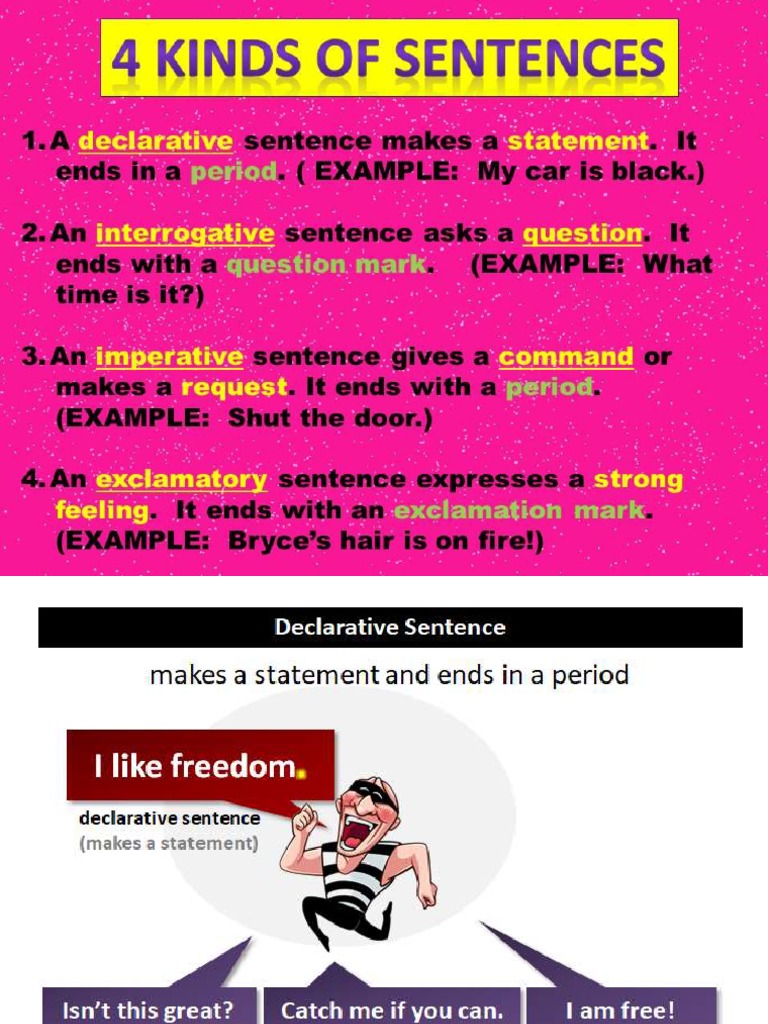 4 KINDS OF SENTENCES

1. A declarative sentence makes a statement. It ends in a period. ( EXAMPLE: My car is black.)

2. An interrogative sentence asks a question. It ends with a question mark. (EXAMPLE: What time is it?)

3. An imperative sentence gives a command or makes a request. It ends with a period. (EXAMPLE: Shut the door.)

4. An exclamatory sentence expresses a strong feeling. It ends with an exclamation mark. (EXAMPLE: Bryce's hair is on fire!)

Declarative Sentence

makes a statement and ends in a period

I like freedom.

declarative sentence
(makes a statement)

Isn't this great?

Catch me if you can.

I am free!